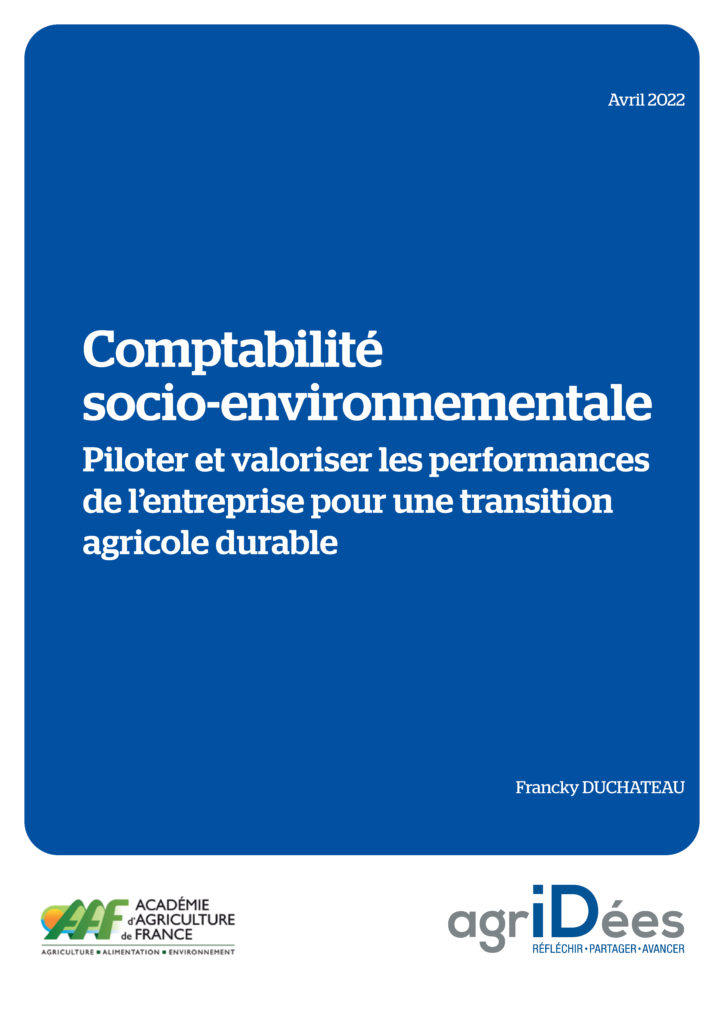 Avril 2022

Comptabilité socio-environnementale

Piloter et valoriser les performances de l'entreprise pour une transition agricole durable

Francky DUCHATEAU

AAF ACADÉMIE d'AGRICULTURE de FRANCE

AGRICULTURE ▪ ALIMENTATION ▪ ENVIRONNEMENT

agriDées

RÉFLÉCHIR • PARTAGER • AVANCER